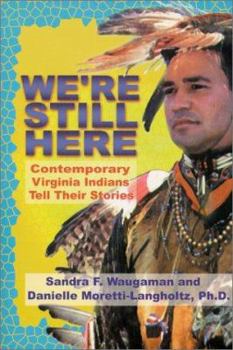 WE'RE STILL HERE

Contemporary Virginia Indians Tell Their Stories

Sandra F. Waugaman and Danielle Moretti-Langholtz, Ph.D.